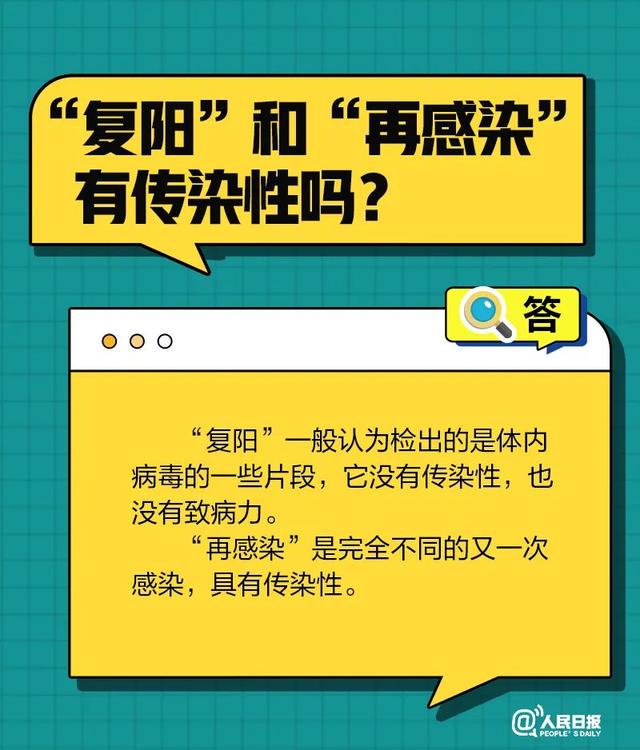 “复阳”和“再感染”有传染性吗？

答

“复阳”一般认为检出的是体内病毒的一些片段，它没有传染性，也没有致病力。

“再感染”是完全不同的又一次感染，具有传染性。

@人民日报 PEOPLE'S DAILY